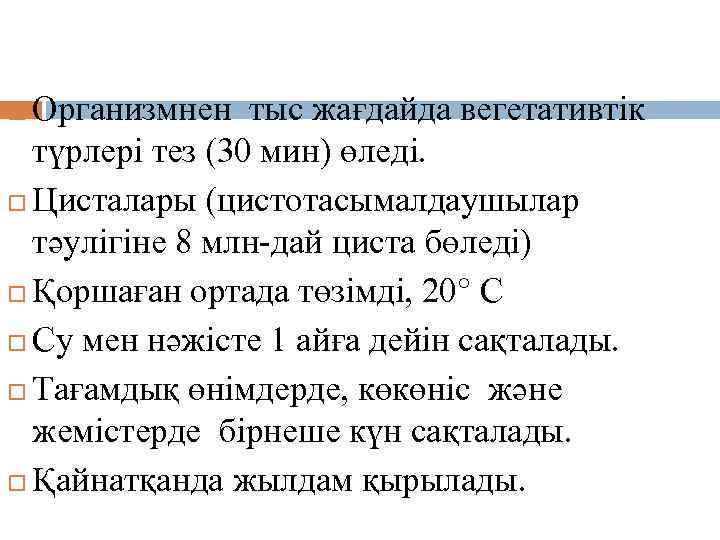 Организмнен тыс жағдайда вегетативтік түрлері тез (30 мин) өледі.

Цисталары (цистотасымалдаушылар тәулігіне 8 млн-дай циста бөледі)

Қоршаған ортада төзімді, 20° С

Су мен нәжісте 1 айға дейін сақталады.

Тағамдық өнімдерде, көкөніс және жемістерде бірнеше күн сақталады.

Қайнатқанда жылдам қырылады.